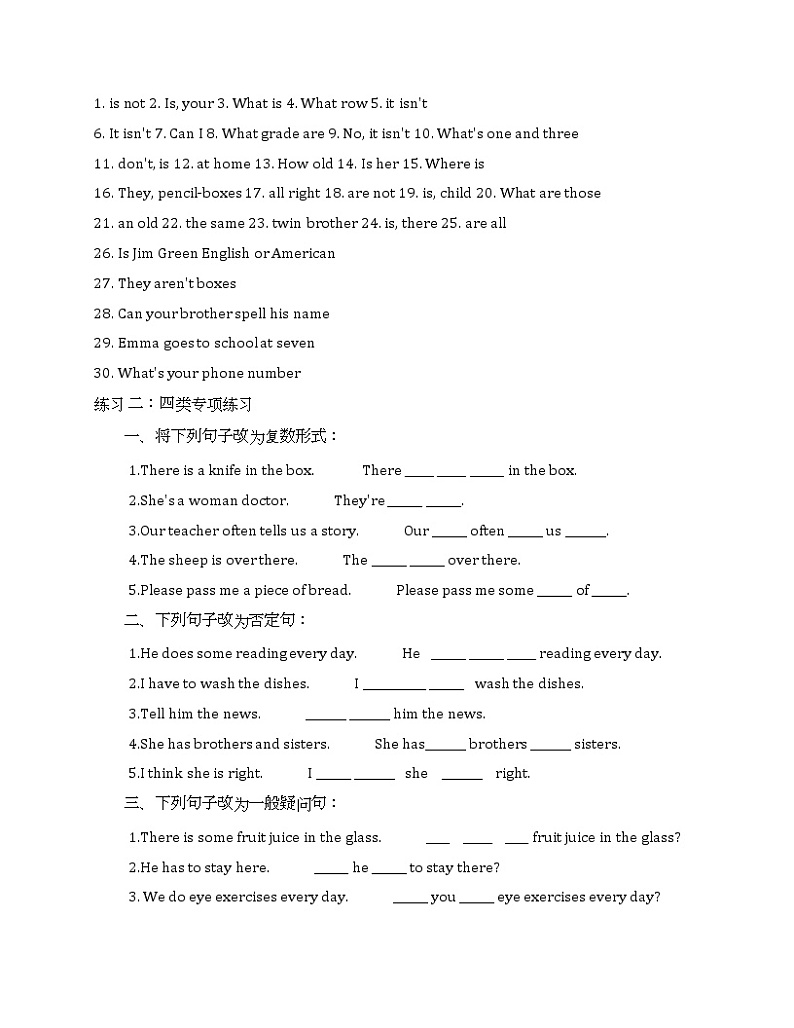 1. is not 2. Is, your 3. What is 4. What row 5. it isn't

6. It isn't 7. Can I 8. What grade are 9. No, it isn't 10. What's one and three

11. don't, is 12. at home 13. How old 14. Is her 15. Where is

16. They, pencil-boxes 17. all right 18. are not 19. is, child 20. What are those

21. an old 22. the same 23. twin brother 24. is, there 25. are all

26. Is Jim Green English or American

27. They aren't boxes

28. Can your brother spell his name

29. Emma goes to school at seven

30. What's your phone number

练习二：四类专项练习

一、将下列句子改为复数形式：

1.There is a knife in the box.　There ____ ____ _____ in the box.

2.She's a woman doctor.　They're _____ _____.

3.Our teacher often tells us a story.　Our _____ often _____ us ______.

4.The sheep is over there.　The _____ _____ over there.

5.Please pass me a piece of bread.　Please pass me some _____ of _____.

二、下列句子改为否定句：

1.He does some reading every day.　He _____ _____ ____ reading every day.

2.I have to wash the dishes.　I _________ _____ wash the dishes.

3.Tell him the news.　______ ______ him the news.

4.She has brothers and sisters.　She has______ brothers ______ sisters.

5.I think she is right.　I _____ ______ she ______ right.

三、下列句子改为一般疑问句：

1.There is some fruit juice in the glass.　___ ____ ___ fruit juice in the glass?

2.He has to stay here.　_____ he _____ to stay there?

3. We do eye exercises every day.　_____ you _____ eye exercises every day?